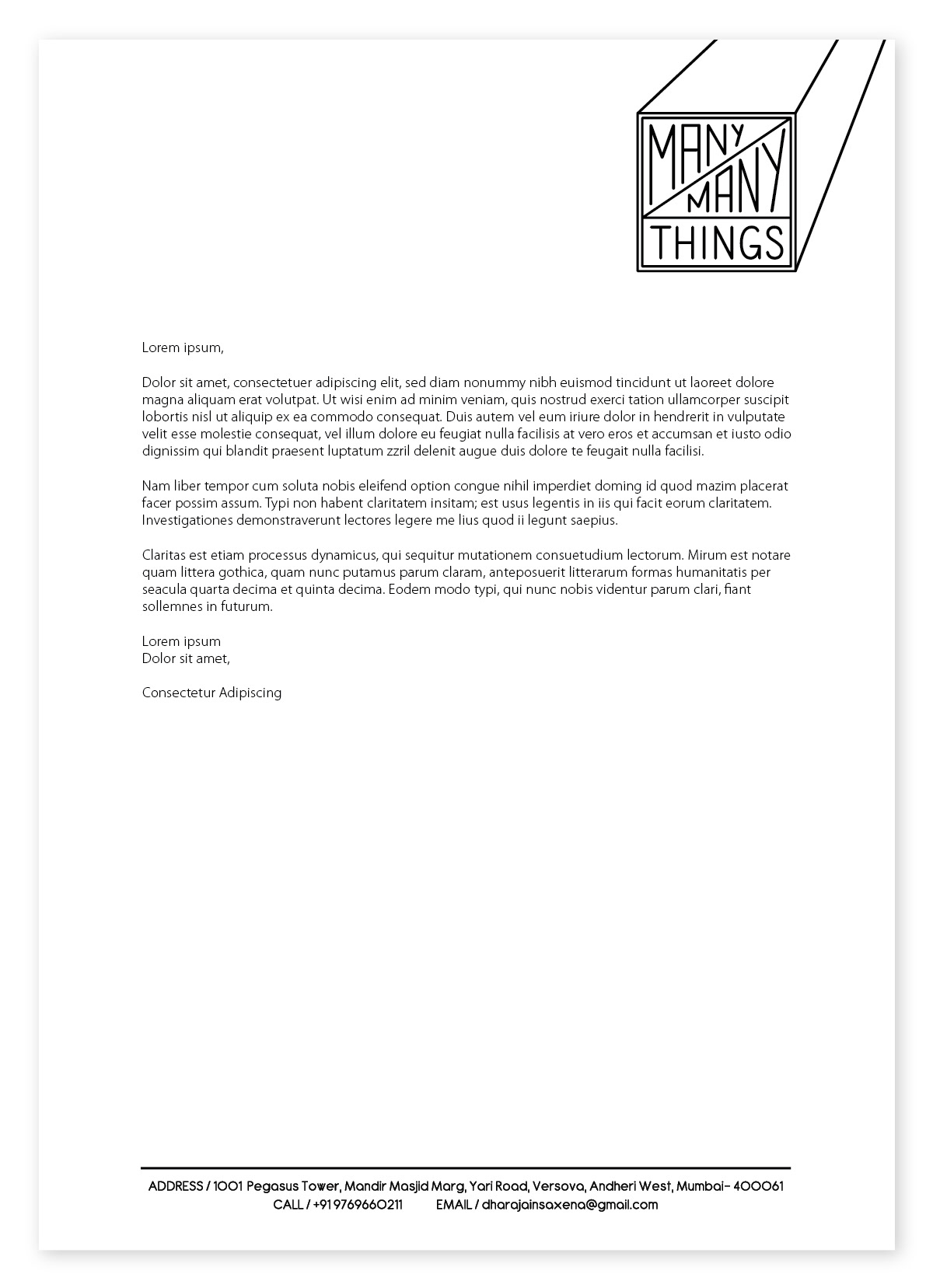 MANY MANY THINGS

Lorem ipsum,

Dolor sit amet, consectetuer adipiscing elit, sed diam nonummy nibh euismod tincidunt ut laoreet dolore magna aliquam erat volutpat. Ut wisi enim ad minim veniam, quis nostrud exerci tation ullamcorper suscipit lobortis nisl ut aliquip ex ea commodo consequat. Duis autem vel eum iriure dolor in hendrerit in vulputate velit esse molestie consequat, vel illum dolore eu feugiat nulla facilisis at vero eros et accumsan et iusto odio dignissim qui blandit praesent luptatum zzril delenit augue duis dolore te feugait nulla facilisi.

Nam liber tempor cum soluta nobis eleifend option congue nihil imperdiet doming id quod mazim placerat facer possim assum. Typi non habent claritatem insitam; est usus legentis in iis qui facit eorum claritatem. Investigationes demonstraverunt lectores legere me lius quod ii legunt saepius.

Claritas est etiam processus dynamicus, qui sequitur mutationem consuetudium lectorum. Mirum est notare quam littera gothica, quam nunc putamus parum claram, anteposuerit litterarum formas humanitatis per seacula quarta decima et quinta decima. Eodem modo typi, qui nunc nobis videntur parum clari, fiant sollemnes in futurum.

Lorem ipsum
Dolor sit amet,

Consectetur Adipiscing

ADDRESS / 1001 Pegasus Tower, Mandir Masjid Marg, Yari Road, Versova, Andheri West, Mumbai- 400061
CALL / +91 9769660211 EMAIL / dharajainsaxena@gmail.com